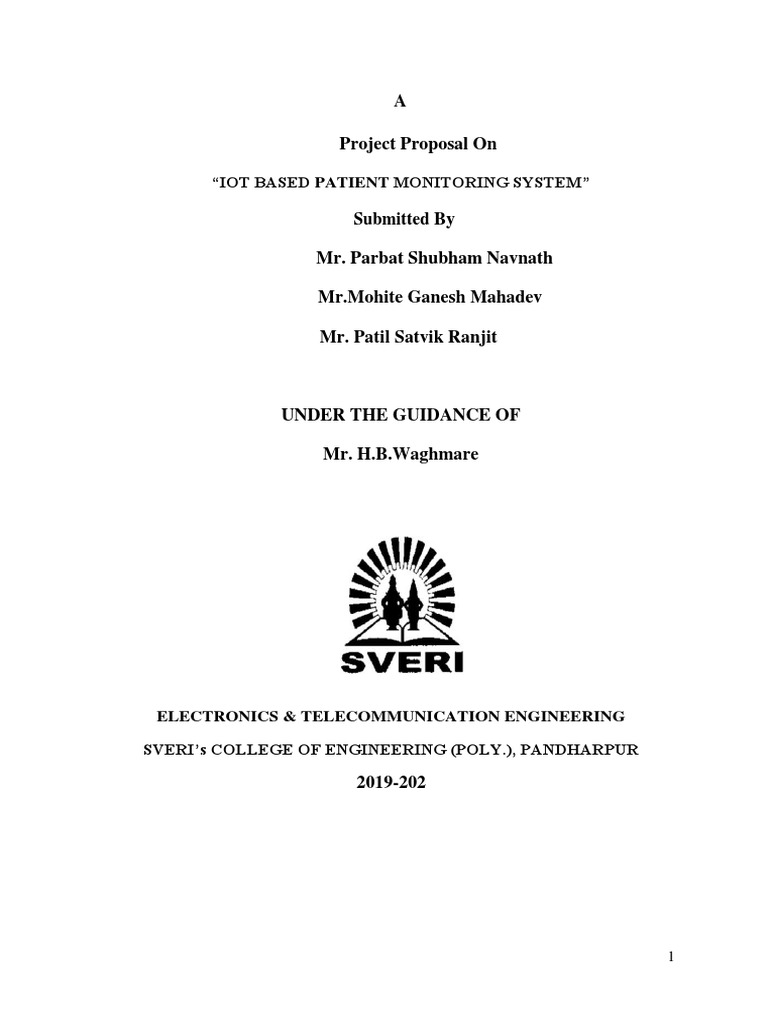 A

Project Proposal On

“IOT BASED PATIENT MONITORING SYSTEM”

Submitted By

Mr. Parbat Shubham Navnath

Mr.Mohite Ganesh Mahadev

Mr. Patil Satvik Ranjit

UNDER THE GUIDANCE OF

Mr. H.B.Waghmare

SVERI

ELECTRONICS & TELECOMMUNICATION ENGINEERING

SVERI’s COLLEGE OF ENGINEERING (POLY.), PANDHARPUR

2019-202

1